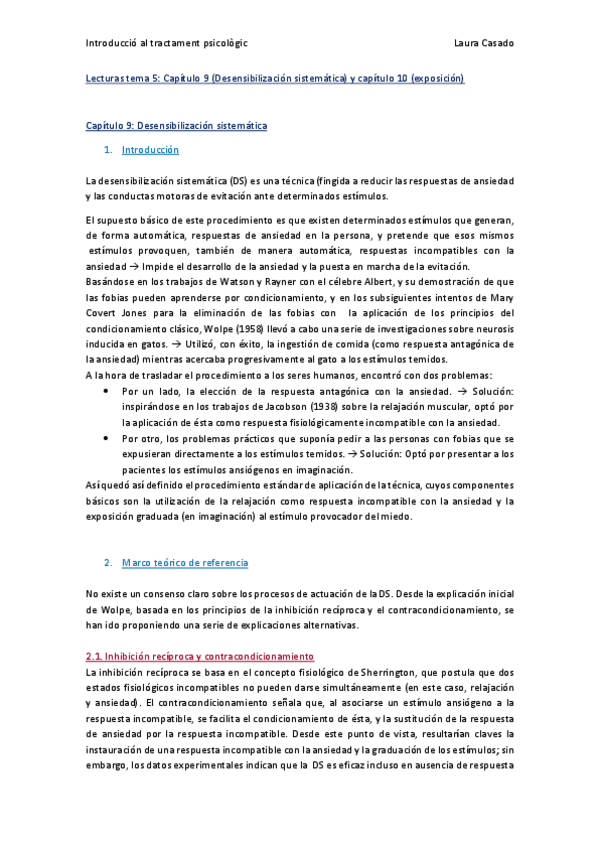 Introducció al tractament psicològic Laura Casado

Lecturas tema 5: Capítulo 9 (Desensibilización sistemática) y capítulo 10 (exposición)

Capítulo 9: Desensibilización sistemática

1. Introducción

La desensibilización sistemática (DS) es una técnica (fingida a reducir las respuestas de ansiedad y las conductas motoras de evitación ante determinados estímulos.

El supuesto básico de este procedimiento es que existen determinados estímulos que generan, de forma automática, respuestas de ansiedad en la persona, y pretende que esos mismos estímulos provoquen, también de manera automática, respuestas incompatibles con la ansiedad → Impide el desarrollo de la ansiedad y la puesta en marcha de la evitación.
Basándose en los trabajos de Watson y Rayner con el célebre Albert, y su demostración de que las fobias pueden aprenderse por condicionamiento, y en los subsiguientes intentos de Mary Covert Jones para la eliminación de las fobias con la aplicación de los principios del condicionamiento clásico, Wolpe (1958) llevó a cabo una serie de investigaciones sobre neurosis inducida en gatos. → Utilizó, con éxito, la ingestión de comida (como respuesta antagónica de la ansiedad) mientras acercaba progresivamente al gato a los estímulos temidos.
A la hora de trasladar el procedimiento a los seres humanos, encontró con dos problemas:
• Por un lado, la elección de la respuesta antagónica con la ansiedad. → Solución: inspirándose en los trabajos de Jacobson (1938) sobre la relajación muscular, optó por la aplicación de ésta como respuesta fisiológicamente incompatible con la ansiedad.
• Por otro, los problemas prácticos que suponía pedir a las personas con fobias que se expusieran directamente a los estímulos temidos. → Solución: Optó por presentar a los pacientes los estímulos ansiógenos en imaginación.
Así quedó así definido el procedimiento estándar de aplicación de la técnica, cuyos componentes básicos son la utilización de la relajación como respuesta incompatible con la ansiedad y la exposición graduada (en imaginación) al estímulo provocador del miedo.

2. Marco teórico de referencia

No existe un consenso claro sobre los procesos de actuación de la DS. Desde la explicación inicial de Wolpe, basada en los principios de la inhibición recíproca y el contracondicionamiento, se han ido proponiendo una serie de explicaciones alternativas.

2.1. Inhibición recíproca y contracondicionamiento
La inhibición recíproca se basa en el concepto fisiológico de Sherrington, que postula que dos estados fisiológicos incompatibles no pueden darse simultáneamente (en este caso, relajación y ansiedad). El contracondicionamiento señala que, al asociarse un estímulo ansiógeno a la respuesta incompatible, se facilita el condicionamiento de ésta, y la sustitución de la respuesta de ansiedad por la respuesta incompatible. Desde este punto de vista, resultarían claves la instauración de una respuesta incompatible con la ansiedad y la graduación de los estímulos; sin embargo, los datos experimentales indican que la DS es eficaz incluso en ausencia de respuesta